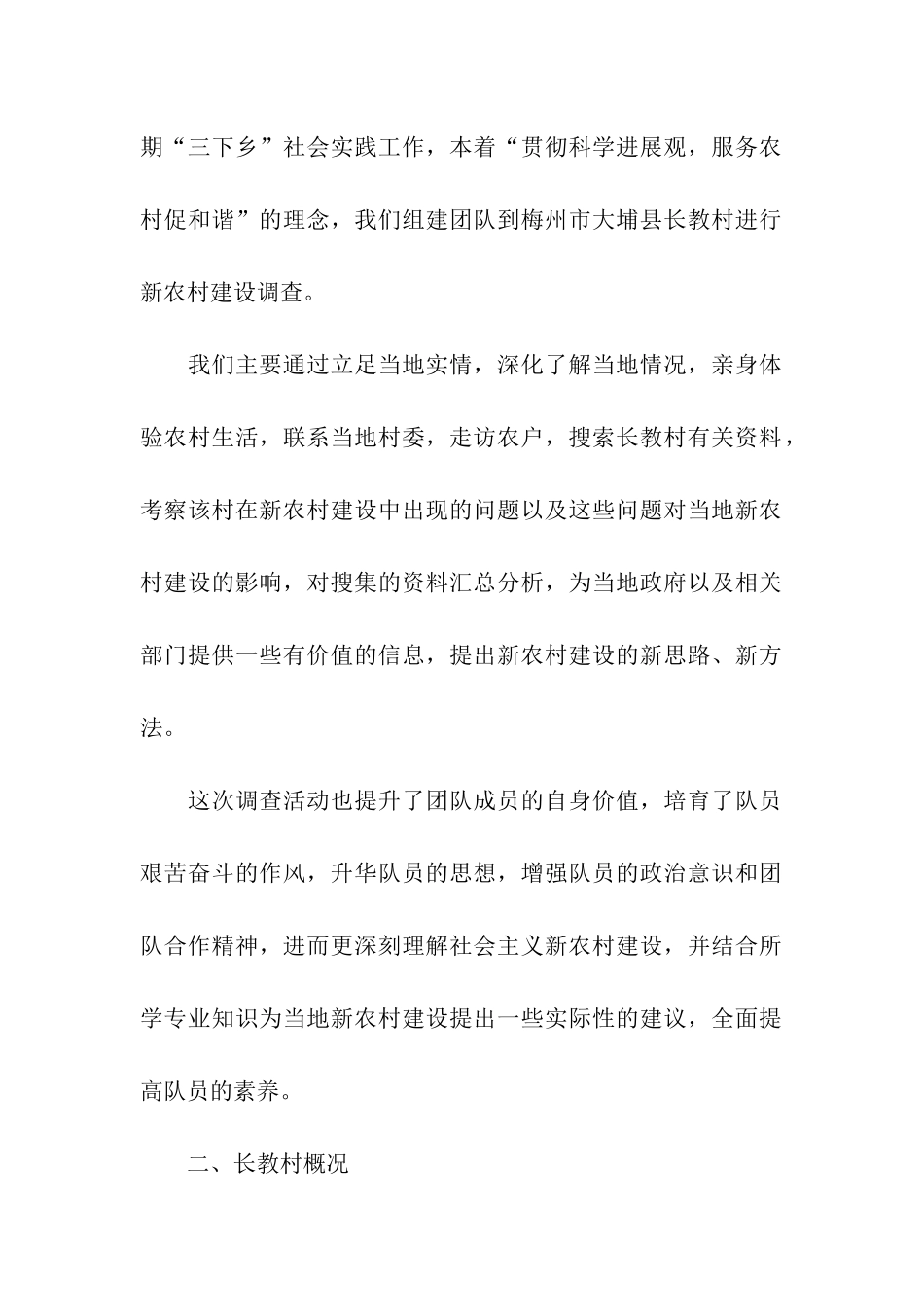 期“三下乡”社会实践工作，本着“贯彻科学进展观，服务农村促和谐”的理念，我们组建团队到梅州市大埔县长教村进行新农村建设调查。

我们主要通过立足当地实情，深化了解当地情况，亲身体验农村生活，联系当地村委，走访农户，搜索长教村有关资料，考察该村在新农村建设中出现的问题以及这些问题对当地新农村建设的影响，对搜集的资料汇总分析，为当地政府以及相关部门提供一些有价值的信息，提出新农村建设的新思路、新方法。

这次调查活动也提升了团队成员的自身价值，培育了队员艰苦奋斗的作风，升华队员的思想，增强队员的政治意识和团队合作精神，进而更深刻理解社会主义新农村建设，并结合所学专业知识为当地新农村建设提出一些实际性的建议，全面提高队员的素养。

二、长教村概况